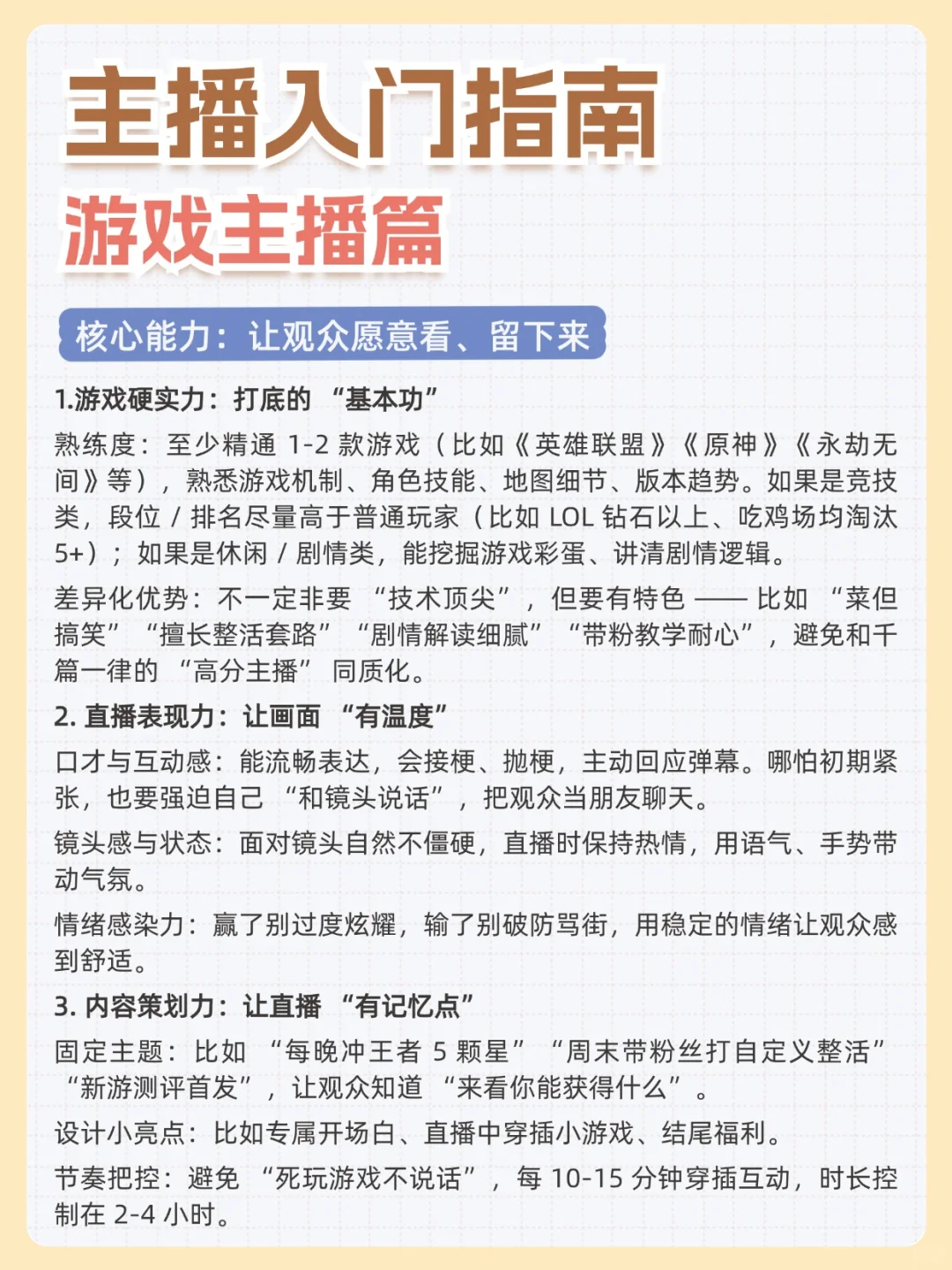 主播入门指南
游戏主播篇

核心能力：让观众愿意看、留下来

1.游戏硬实力：打底的 “基本功”

熟练度：至少精通 1-2 款游戏（比如《英雄联盟》《原神》《永劫无间》等），熟悉游戏机制、角色技能、地图细节、版本趋势。如果是竞技类，段位 / 排名尽量高于普通玩家（比如 LOL 钻石以上、吃鸡场均淘汰 5+）；如果是休闲 / 剧情类，能挖掘游戏彩蛋、讲清剧情逻辑。

差异化优势：不一定非要 “技术顶尖”，但要有特色 —— 比如 “菜但搞笑” “擅长整活套路” “剧情解读细腻” “带粉教学耐心”，避免和千篇一律的 “高分主播” 同质化。

2. 直播表现力：让画面 “有温度”

口才与互动感：能流畅表达，会接梗、抛梗，主动回应弹幕。哪怕初期紧张，也要强迫自己 “和镜头说话”，把观众当朋友聊天。

镜头感与状态：面对镜头自然不僵硬，直播时保持热情，用语气、手势带动气氛。

情绪感染力：赢了别过度炫耀，输了别破防骂街，用稳定的情绪让观众感到舒适。

3. 内容策划力：让直播 “有记忆点”

固定主题：比如 “每晚冲王者 5 颗星” “周末带粉丝打自定义整活” “新游测评首发”，让观众知道 “来看你能获得什么”。

设计小亮点：比如专属开场白、直播中穿插小游戏、结尾福利。

节奏把控：避免 “死玩游戏不说话”，每 10-15 分钟穿插互动，时长控制在 2-4 小时。